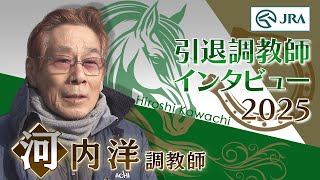 JRA

引退調教師
インタビュー
2025

Hiroshi Kawachi

河内洋 調教師